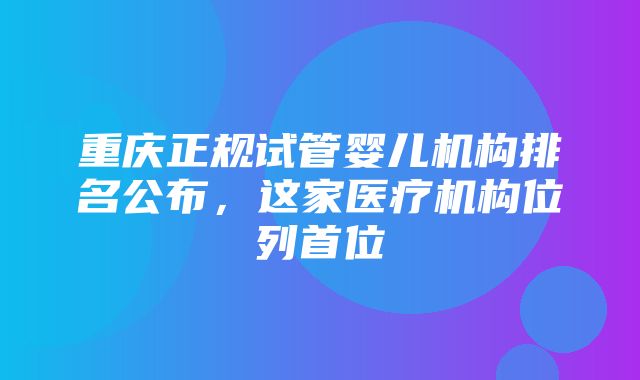 重庆正规试管婴儿机构排名公布，这家医疗机构位列首位